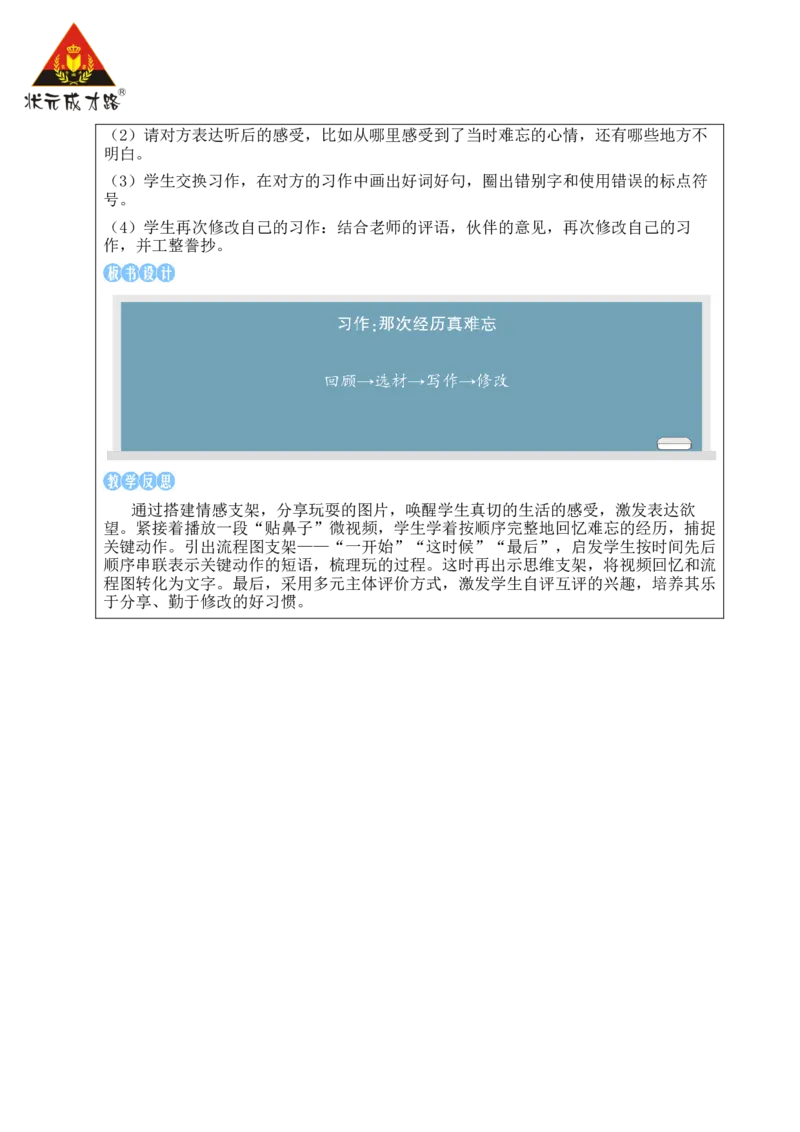 状元成才路®

（2）请对方表达听后的感受，比如从哪里感受到了当时难忘的心情，还有哪些地方不明白。

（3）学生交换习作，在对方的习作中画出好词好句，圈出错别字和使用错误的标点符号。

（4）学生再次修改自己的习作：结合老师的评语，伙伴的意见，再次修改自己的习作，并工整誊抄。

板书设计

习作：那次经历真难忘

回顾→选材→写作→修改

教学反思

通过搭建情感支架，分享玩耍的图片，唤醒学生真切的生活的感受，激发表达欲望。紧接着播放一段“贴鼻子”微视频，学生学着按顺序完整地回忆难忘的经历，捕捉关键动作。引出流程图支架——“一开始”“这时候”“最后”，启发学生按时间先后顺序串联表示关键动作的短语，梳理玩的过程。这时再出示思维支架，将视频回忆和流程图转化为文字。最后，采用多元主体评价方式，激发学生自评互评的兴趣，培养其乐于分享、勤于修改的好习惯。